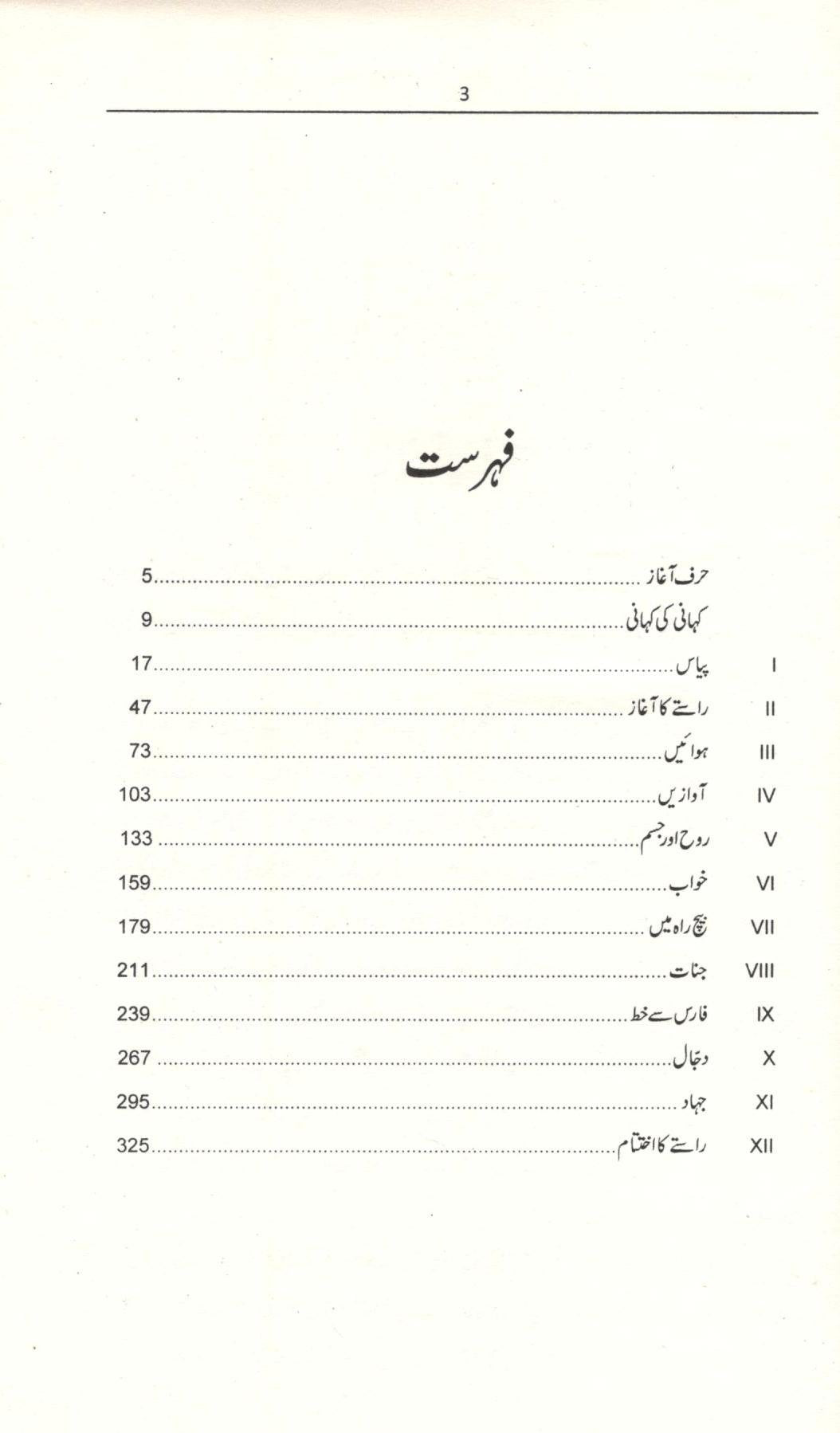 3

فہرست

حرف آغاز 5

کہانی کی کہانی 9

I پیاس 17

II راستے کا آغاز 47

III ہوائیں 73

IV آوازیں 103

V روح اور جسم 133

VI خواب 159

VII بیچ راہ میں 179

VIII جنات 211

IX فارس سے خط 239

X دجّال 267

XI جہاد 295

XII راستے کا اختتام 325